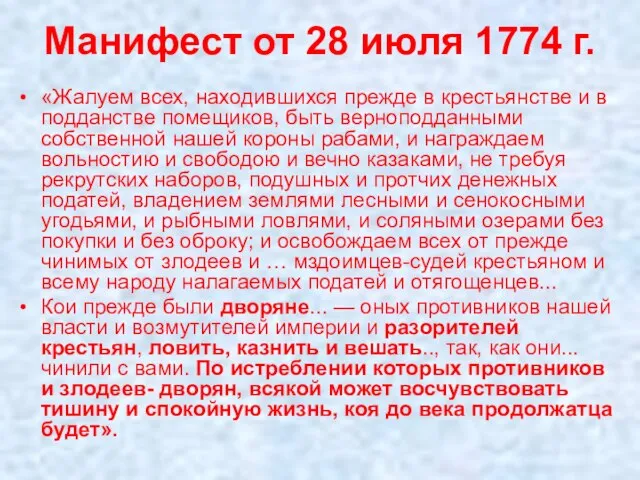 Манифест от 28 июля 1774 г.

• «Жалуем всех, находившихся прежде в крестьянстве и в подданстве помещиков, быть верноподданными собственной нашей короны рабами, и награждаем вольностию и свободою и вечно казаками, не требуя рекрутских наборов, подушных и протчих денежных податей, владением землями лесными и сенокосными угодьями, и рыбными ловлями, и соляными озерами без покупки и без оброку; и освобождаем всех от прежде чинимых от злодеев и … мздоимцев-судей крестьяном и всему народу налагаемых податей и отягощенцев...

• Кои прежде были дворяне... — оных противников нашей власти и возмутителей империи и разорителей крестьян, ловить, казнить и вешать.., так, как они... чинили с вами. По истреблении которых противников и злодеев- дворян, всякой может восчувствовать тишину и спокойную жизнь, коя до века продолжатца будет».